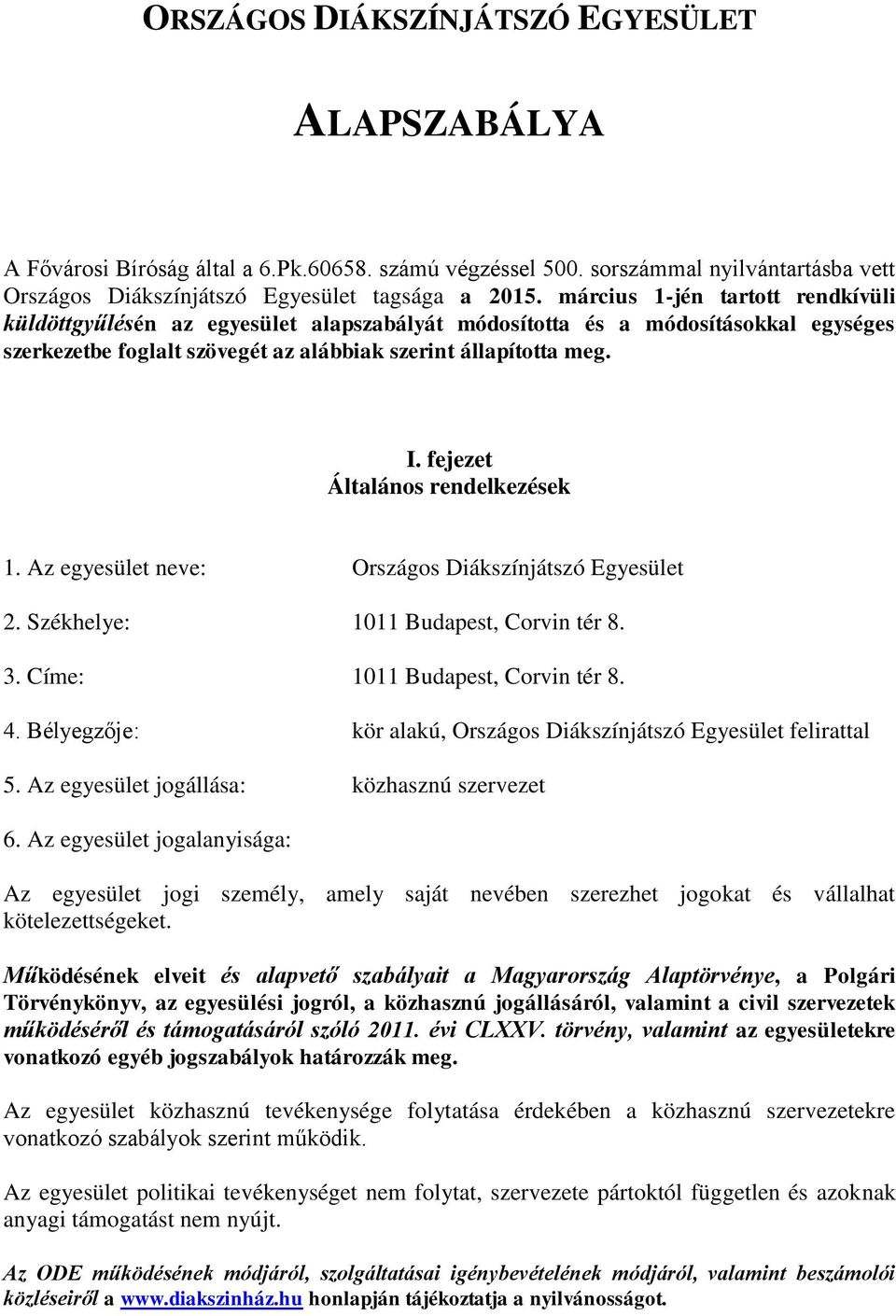 ORSZÁGOS DIÁKSZÍNJÁTSZÓ EGYESÜLET

ALAPSZABÁLYA

A Fővárosi Bíróság által a 6.Pk.60658. számú végzéssel 500. sorszámmal nyilvántartásba vett Országos Diákszínjátszó Egyesület tagsága a 2015. március 1-jén tartott rendkívüli küldöttgyűlésén az egyesület alapszabályát módosította és a módosításokkal egységes szerkezetbe foglalt szövegét az alábbiak szerint állapította meg.

I. fejezet
Általános rendelkezések

1. Az egyesület neve: Országos Diákszínjátszó Egyesület

2. Székhelye: 1011 Budapest, Corvin tér 8.

3. Címe: 1011 Budapest, Corvin tér 8.

4. Bélyegzője: kör alakú, Országos Diákszínjátszó Egyesület felirattal

5. Az egyesület jogállása: közhasznú szervezet

6. Az egyesület jogalanyisága:

Az egyesület jogi személy, amely saját nevében szerezhet jogokat és vállalhat kötelezettségeket.

Működésének elveit és alapvető szabályait a Magyarország Alaptörvénye, a Polgári Törvénykönyv, az egyesülési jogról, a közhasznú jogállásáról, valamint a civil szervezetek működéséről és támogatásáról szóló 2011. évi CLXXV. törvény, valamint az egyesületekre vonatkozó egyéb jogszabályok határozzák meg.

Az egyesület közhasznú tevékenysége folytatása érdekében a közhasznú szervezetekre vonatkozó szabályok szerint működik.

Az egyesület politikai tevékenységet nem folytat, szervezete pártoktól független és azoknak anyagi támogatást nem nyújt.

Az ODE működésének módjáról, szolgáltatásai igénybevételének módjáról, valamint beszámolói közléseiről a www.diakszinház.hu honlapján tájékoztatja a nyilvánosságot.